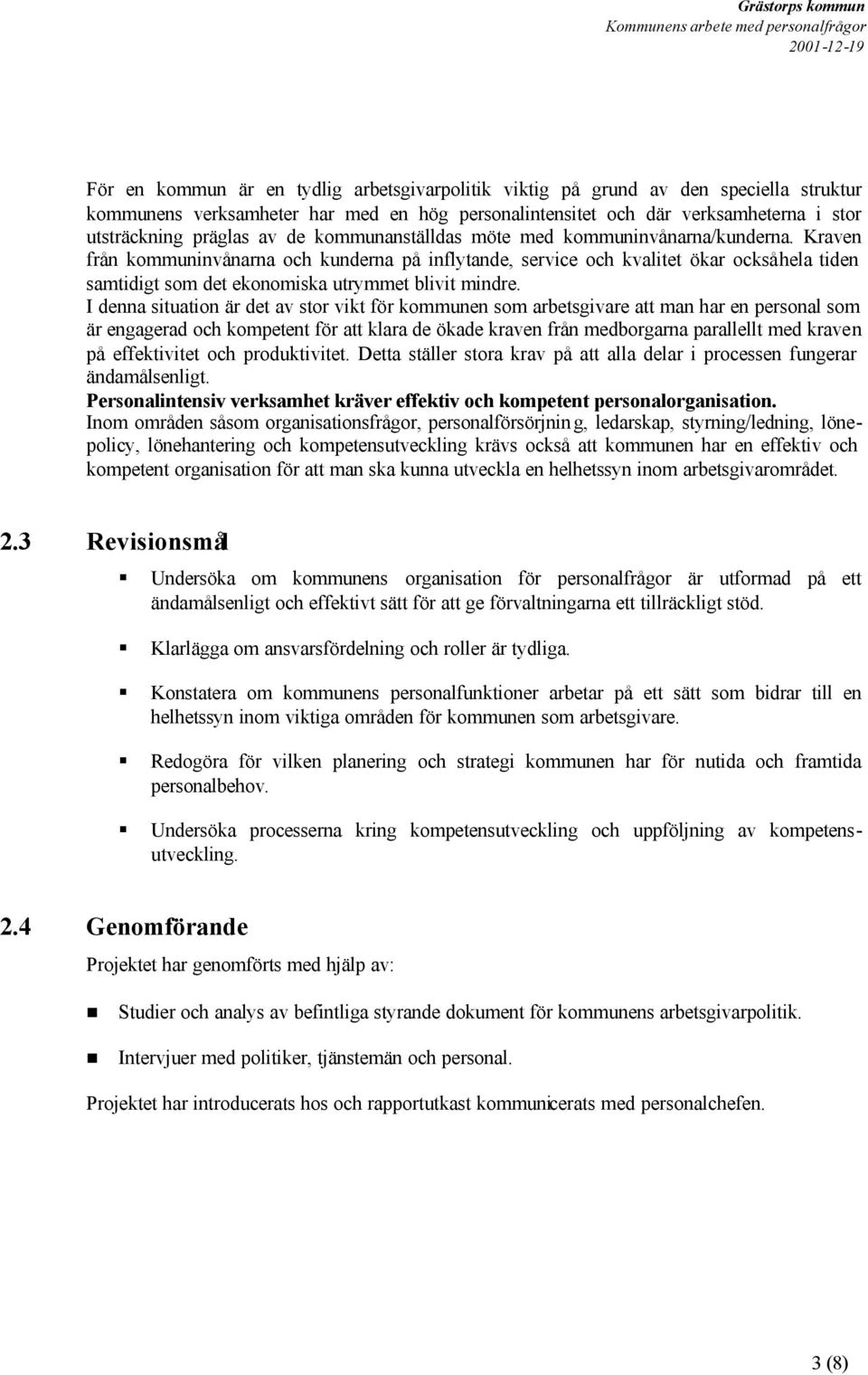 Grästorps kommun
Kommunens arbete med personalfrågor
2001-12-19

För en kommun är en tydlig arbetsgivarpolitik viktig på grund av den speciella struktur kommunens verksamheter har med en hög personalintensitet och där verksamheterna i stor utsträckning präglas av de kommunanställdas möte med kommuninvånarna/kunderna. Kraven från kommuninvånarna och kunderna på inflytande, service och kvalitet ökar ocksåhela tiden samtidigt som det ekonomiska utrymmet blivit mindre.
I denna situation är det av stor vikt för kommunen som arbetsgivare att man har en personal som är engagerad och kompetent för att klara de ökade kraven från medborgarna parallellt med kraven på effektivitet och produktivitet. Detta ställer stora krav på att alla delar i processen fungerar ändamålsenligt.
Personalintensiv verksamhet kräver effektiv och kompetent personalorganisation.
Inom områden såsom organisationsfrågor, personalförsörjning, ledarskap, styrning/ledning, lönepolicy, lönehantering och kompetensutveckling krävs också att kommunen har en effektiv och kompetent organisation för att man ska kunna utveckla en helhetssyn inom arbetsgivarområdet.

2.3 Revisionsmål

Undersöka om kommunens organisation för personalfrågor är utformad på ett ändamålsenligt och effektivt sätt för att ge förvaltningarna ett tillräckligt stöd.

Klarlägga om ansvarsfördelning och roller är tydliga.

Konstatera om kommunens personalfunktioner arbetar på ett sätt som bidrar till en helhetssyn inom viktiga områden för kommunen som arbetsgivare.

Redogöra för vilken planering och strategi kommunen har för nutida och framtida personalbehov.

Undersöka processerna kring kompetensutveckling och uppföljning av kompetensutveckling.

2.4 Genomförande

Projektet har genomförts med hjälp av:

Studier och analys av befintliga styrande dokument för kommunens arbetsgivarpolitik.

Intervjuer med politiker, tjänstemän och personal.

Projektet har introducerats hos och rapportutkast kommunicerats med personalchefen.

3 (8)